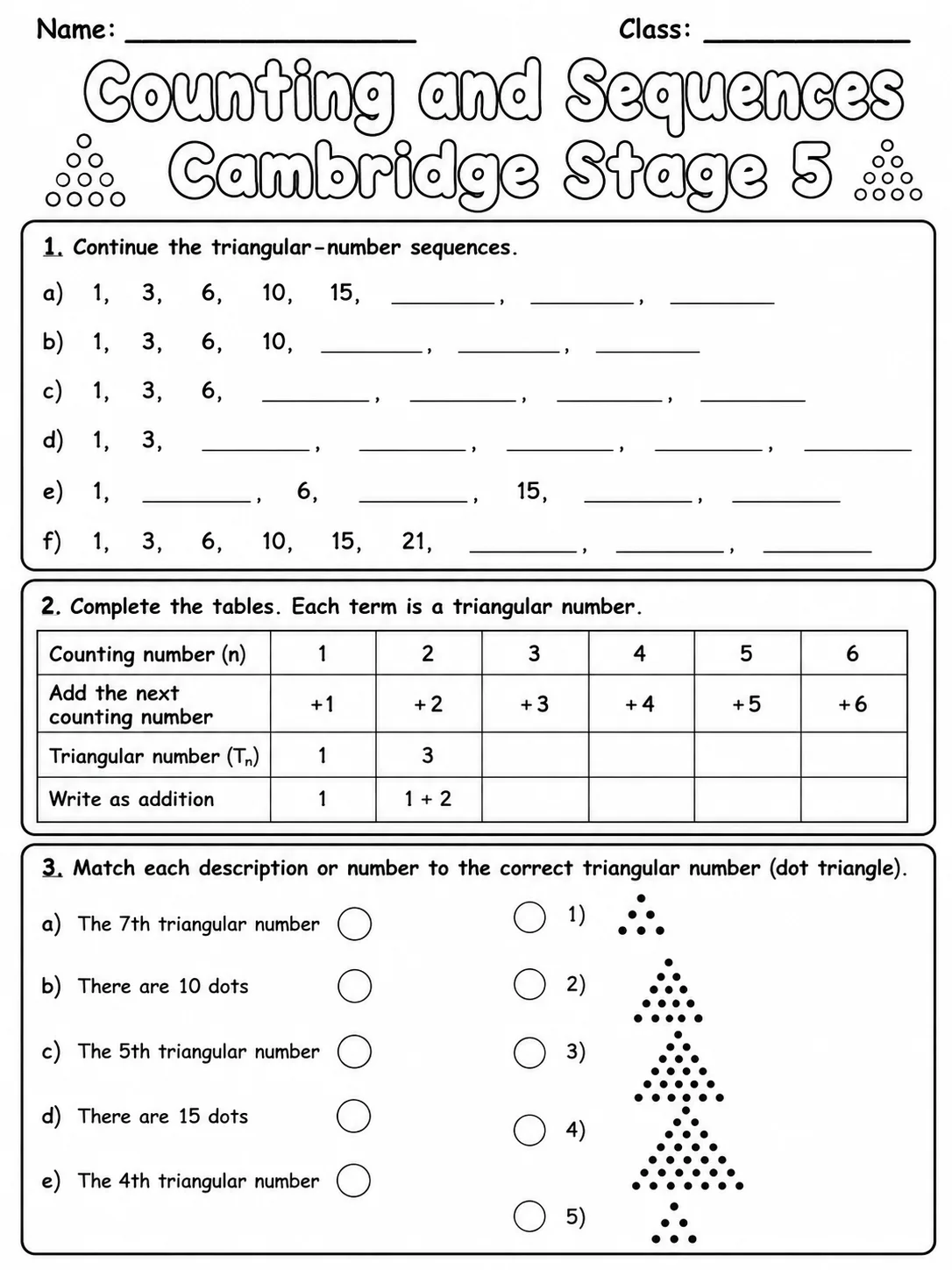 Name: ____ Class: ____

Counting and Sequences
Cambridge Stage 5

1. Continue the triangular-number sequences.

a) 1, 3, 6, 10, 15, ____, ____, ____

b) 1, 3, 6, 10, ____, ____, ____

c) 1, 3, 6, ____, ____, ____, ____

d) 1, 3, ____, ____, ____, ____, ____

e) 1, ____, 6, ____, 15, ____, ____

f) 1, 3, 6, 10, 15, 21, ____, ____, ____

2. Complete the tables. Each term is a triangular number.

| Counting number (n) | 1 | 2 | 3 | 4 | 5 | 6 |
|---|---|---|---|---|---|---|
| Add the next counting number | +1 | +2 | +3 | +4 | +5 | +6 |
| Triangular number ($T_n$) | 1 | 3 | | | | |
| Write as addition | 1 | 1 + 2 | | | | |

3. Match each description or number to the correct triangular number (dot triangle).

a) The 7th triangular number

b) There are 10 dots

c) The 5th triangular number

d) There are 15 dots

e) The 4th triangular number

1)

2)

3)

4)

5)